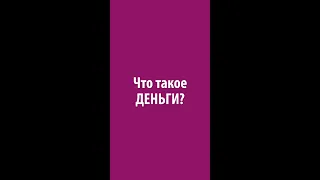 Что такое
ДЕНЬГИ?